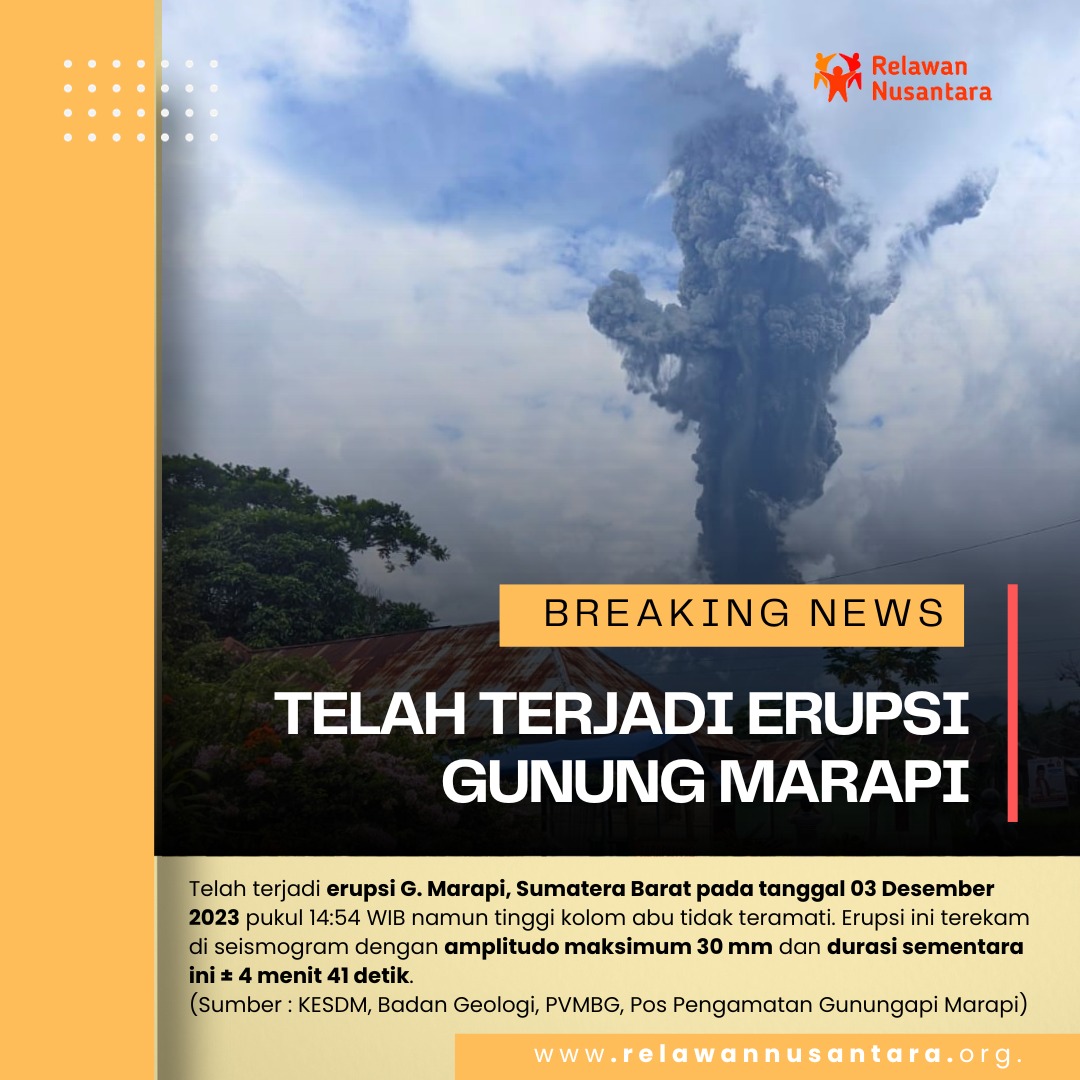 Relawan Nusantara

BREAKING NEWS

TELAH TERJADI ERUPSI GUNUNG MARAPI

Telah terjadi erupsi G. Marapi, Sumatera Barat pada tanggal 03 Desember 2023 pukul 14:54 WIB namun tinggi kolom abu tidak teramati. Erupsi ini terekam di seismogram dengan amplitudo maksimum 30 mm dan durasi sementara ini ± 4 menit 41 detik.
(Sumber : KESDM, Badan Geologi, PVMBG, Pos Pengamatan Gunungapi Marapi)

www.relawannusantara.org.